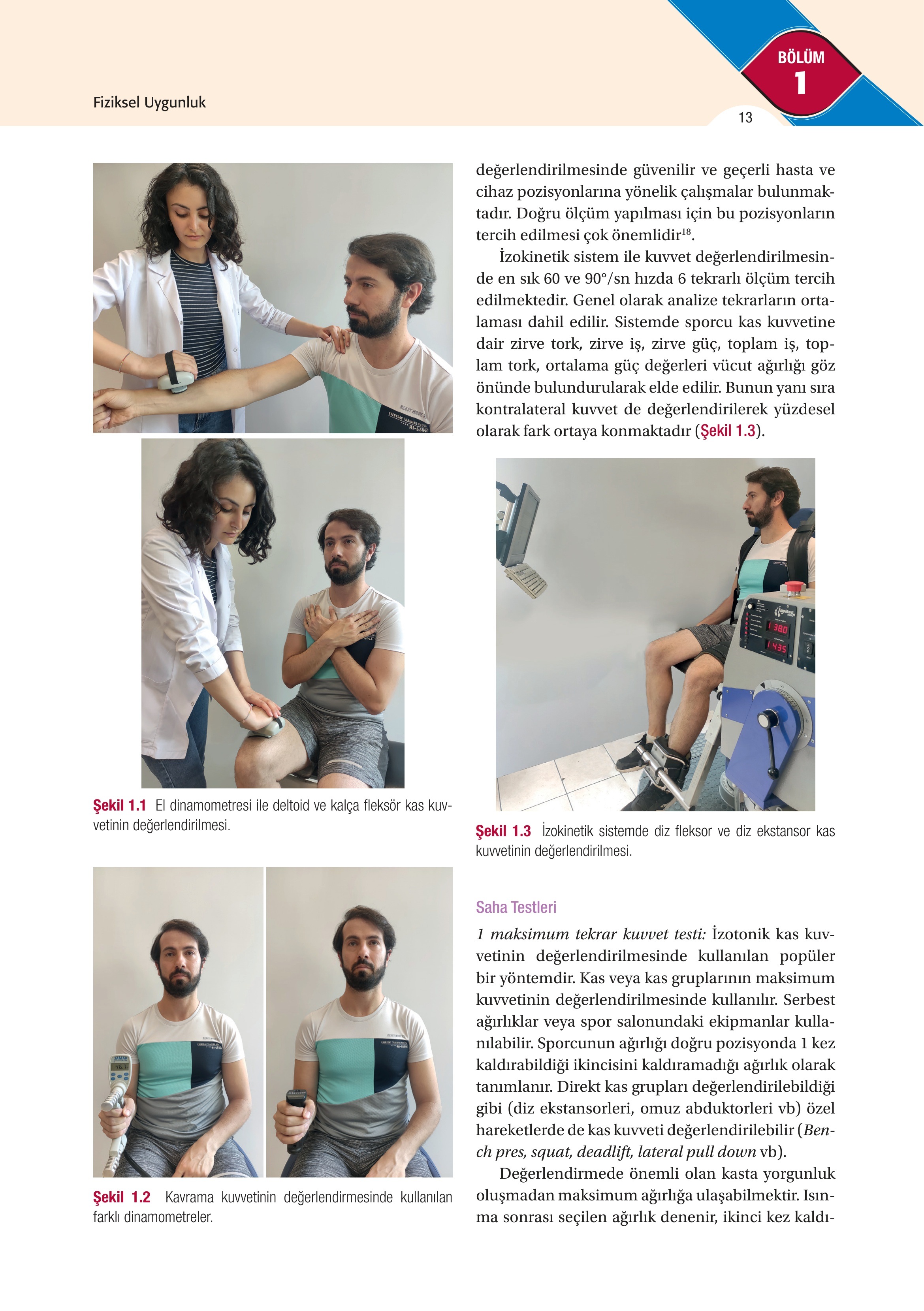 Fiziksel Uygunluk

BÖLÜM 1

13

Şekil 1.1 El dinamometresi ile deltoid ve kalça fleksör kas kuvvetinin değerlendirilmesi.

Şekil 1.2 Kavrama kuvvetinin değerlendirmesinde kullanılan farklı dinamometreler.

değerlendirilmesinde güvenilir ve geçerli hasta ve cihaz pozisyonlarına yönelik çalışmalar bulunmaktadır. Doğru ölçüm yapılması için bu pozisyonların tercih edilmesi çok önemlidir$^{18}$.

İzokinetik sistem ile kuvvet değerlendirilmesinde en sık 60 ve 90°/sn hızda 6 tekrarlı ölçüm tercih edilmektedir. Genel olarak analize tekrarların ortalaması dahil edilir. Sistemde sporcu kas kuvvetine dair zirve tork, zirve iş, zirve güç, toplam iş, toplam tork, ortalama güç değerleri vücut ağırlığı göz önünde bulundurularak elde edilir. Bunun yanı sıra kontralateral kuvvet de değerlendirilerek yüzdesel olarak fark ortaya konmaktadır (Şekil 1.3).

Şekil 1.3 İzokinetik sistemde diz fleksor ve diz ekstansor kas kuvvetinin değerlendirilmesi.

Saha Testleri

1 maksimum tekrar kuvvet testi: İzotonik kas kuvvetinin değerlendirilmesinde kullanılan popüler bir yöntemdir. Kas veya kas gruplarının maksimum kuvvetinin değerlendirilmesinde kullanılır. Serbest ağırlıklar veya spor salonundaki ekipmanlar kullanılabilir. Sporcunun ağırlığı doğru pozisyonda 1 kez kaldırabildiği ikincisini kaldıramadığı ağırlık olarak tanımlanır. Direkt kas grupları değerlendirilebildiği gibi (diz ekstansorleri, omuz abduktorleri vb) özel hareketlerde de kas kuvveti değerlendirilebilir (Bench pres, squat, deadlift, lateral pull down vb).

Değerlendirmede önemli olan kasta yorgunluk oluşmadan maksimum ağırlığa ulaşabilmektir. Isınma sonrası seçilen ağırlık denenir, ikinci kez kaldı-